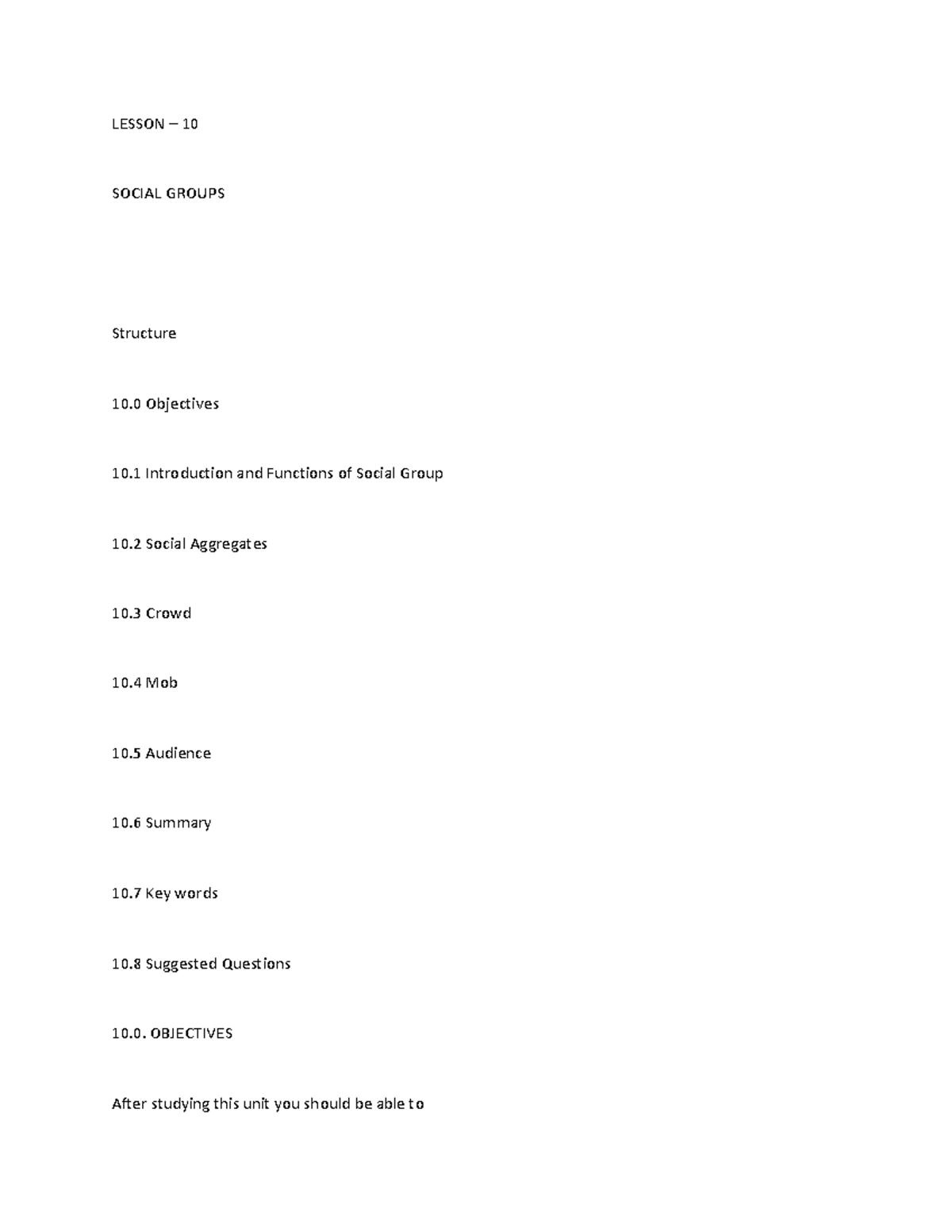 LESSON – 10

SOCIAL GROUPS

Structure

10.0 Objectives

10.1 Introduction and Functions of Social Group

10.2 Social Aggregates

10.3 Crowd

10.4 Mob

10.5 Audience

10.6 Summary

10.7 Key words

10.8 Suggested Questions

10.0. OBJECTIVES

After studying this unit you should be able to